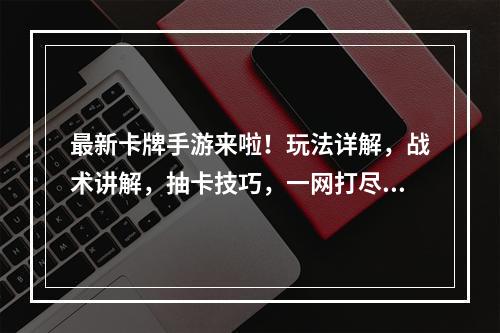 最新卡牌手游来啦！玩法详解，战术讲解，抽卡技巧，一网打尽...